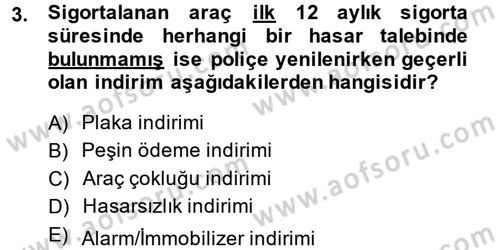 3. Sigortalanan araç ilk 12 aylık sigorta süresinde herhangi bir hasar talebinde bulunmamış ise poliçe yenilenirken geçerli olan indirim aşağıdakilerden hangisidir?

A) Plaka indirimi
B) Peşin ödeme indirimi
C) Araç çokluğu indirimi
D) Hasarsızlık indirimi
E) Alarm/İmmobilizer indirimi

www.aofsoru.com